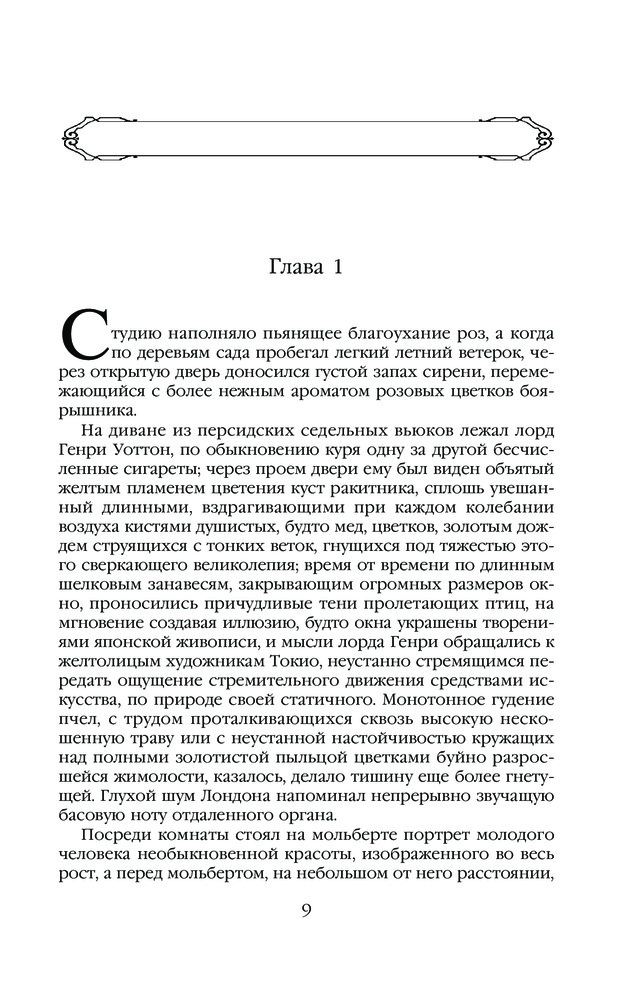 Глава 1

Студию наполняло пьянящее благоухание роз, а когда по деревьям сада пробегал легкий летний ветерок, через открытую дверь доносился густой запах сирени, перемежающийся с более нежным ароматом розовых цветков боярышника.

На диване из персидских седельных вьюков лежал лорд Генри Уоттон, по обыкновению куря одну за другой бесчисленные сигареты; через проем двери ему был виден объятый желтым пламенем цветения куст ракитника, сплошь увешанный длинными, вздрагивающими при каждом колебании воздуха кистями душистых, будто мед, цветков, золотым дождем струящихся с тонких веток, гнущихся под тяжестью этого сверкающего великолепия; время от времени по длинным шелковым занавесям, закрывающим огромных размеров окно, проносились причудливые тени пролетающих птиц, на мгновение создавая иллюзию, будто окна украшены творениями японской живописи, и мысли лорда Генри обращались к желтолицым художникам Токио, неустанно стремящимся передать ощущение стремительного движения средствами искусства, по природе своей статичного. Монотонное гудение пчел, с трудом проталкивающихся сквозь высокую нескошенную траву или с неустанной настойчивостью кружащих над полными золотистой пыльцой цветками буйно разросшейся жимолости, казалось, делало тишину еще более гнетущей. Глухой шум Лондона напоминал непрерывно звучащую басовую ноту отдаленного органа.

Посреди комнаты стоял на мольберте портрет молодого человека необыкновенной красоты, изображенного во весь рост, а перед мольбертом, на небольшом от него расстоянии,

9